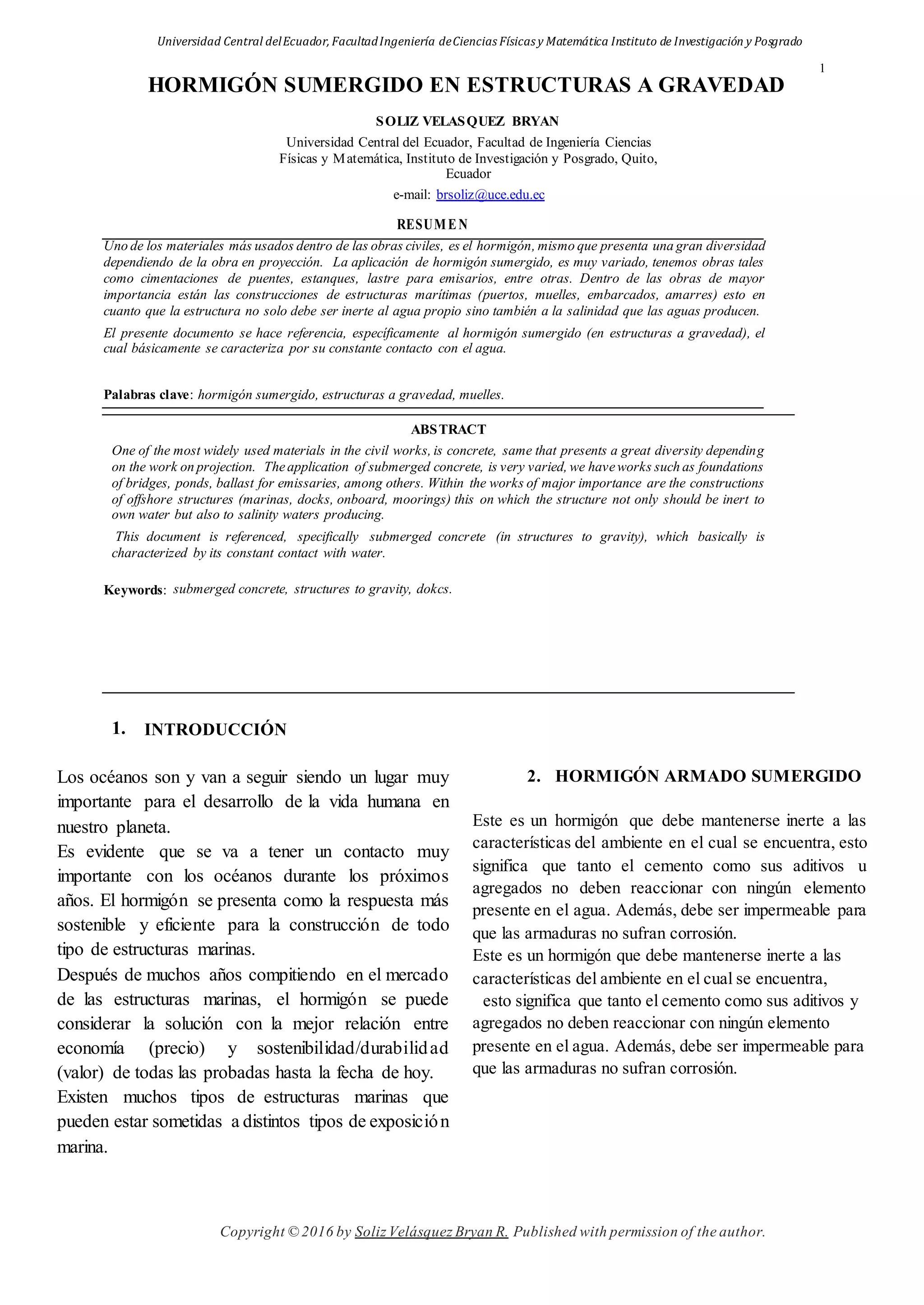 Universidad Central del Ecuador, Facultad Ingeniería de Ciencias Físicas y Matemática Instituto de Investigación y Posgrado

1

HORMIGÓN SUMERGIDO EN ESTRUCTURAS A GRAVEDAD

SOLIZ VELASQUEZ BRYAN

Universidad Central del Ecuador, Facultad de Ingeniería Ciencias Físicas y Matemática, Instituto de Investigación y Posgrado, Quito, Ecuador

e-mail: brsoliz@uce.edu.ec

RESUMEN

Uno de los materiales más usados dentro de las obras civiles, es el hormigón, mismo que presenta una gran diversidad dependiendo de la obra en proyección. La aplicación de hormigón sumergido, es muy variado, tenemos obras tales como cimentaciones de puentes, estanques, lastre para emisarios, entre otras. Dentro de las obras de mayor importancia están las construcciones de estructuras marítimas (puertos, muelles, embarcados, amarres) esto en cuanto que la estructura no solo debe ser inerte al agua propio sino también a la salinidad que las aguas producen.

El presente documento se hace referencia, específicamente al hormigón sumergido (en estructuras a gravedad), el cual básicamente se caracteriza por su constante contacto con el agua.

Palabras clave: hormigón sumergido, estructuras a gravedad, muelles.

ABSTRACT

One of the most widely used materials in the civil works, is concrete, same that presents a great diversity depending on the work on projection. The application of submerged concrete, is very varied, we have works such as foundations of bridges, ponds, ballast for emissaries, among others. Within the works of major importance are the constructions of offshore structures (marinas, docks, onboard, moorings) this on which the structure not only should be inert to own water but also to salinity waters producing.

This document is referenced, specifically submerged concrete (in structures to gravity), which basically is characterized by its constant contact with water.

Keywords: submerged concrete, structures to gravity, dokcs.

1. INTRODUCCIÓN

Los océanos son y van a seguir siendo un lugar muy importante para el desarrollo de la vida humana en nuestro planeta.
Es evidente que se va a tener un contacto muy importante con los océanos durante los próximos años. El hormigón se presenta como la respuesta más sostenible y eficiente para la construcción de todo tipo de estructuras marinas.
Después de muchos años compitiendo en el mercado de las estructuras marinas, el hormigón se puede considerar la solución con la mejor relación entre economía (precio) y sostenibilidad/durabilidad (valor) de todas las probadas hasta la fecha de hoy.
Existen muchos tipos de estructuras marinas que pueden estar sometidas a distintos tipos de exposición marina.

2. HORMIGÓN ARMADO SUMERGIDO

Este es un hormigón que debe mantenerse inerte a las características del ambiente en el cual se encuentra, esto significa que tanto el cemento como sus aditivos u agregados no deben reaccionar con ningún elemento presente en el agua. Además, debe ser impermeable para que las armaduras no sufran corrosión.
Este es un hormigón que debe mantenerse inerte a las características del ambiente en el cual se encuentra,
esto significa que tanto el cemento como sus aditivos y agregados no deben reaccionar con ningún elemento presente en el agua. Además, debe ser impermeable para que las armaduras no sufran corrosión.

Copyright © 2016 by Soliz Velásquez Bryan R. Published with permission of the author.